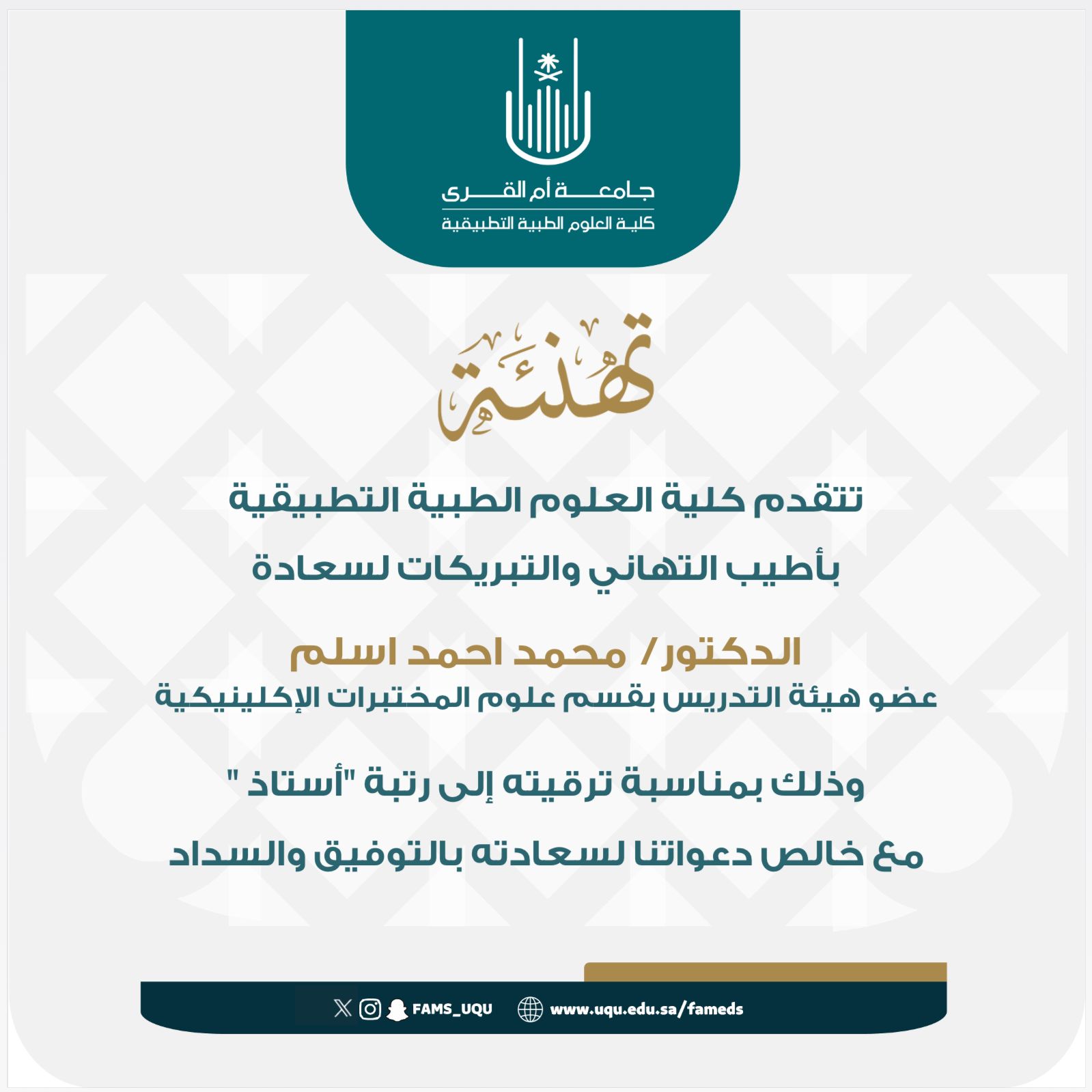 جامعة أم القرى
كلية العلوم الطبية التطبيقية

تهنئة

تتقدم كلية العلوم الطبية التطبيقية

بأطيب التهاني والتبريكات لسعادة

الدكتور/ محمد احمد اسلم
عضو هيئة التدريس بقسم علوم المختبرات الإكلينيكية

وذلك بمناسبة ترقيته إلى رتبة "أستاذ "

مع خالص دعواتنا لسعادته بالتوفيق والسداد

FAMS_UQU www.uqu.edu.sa/fameds